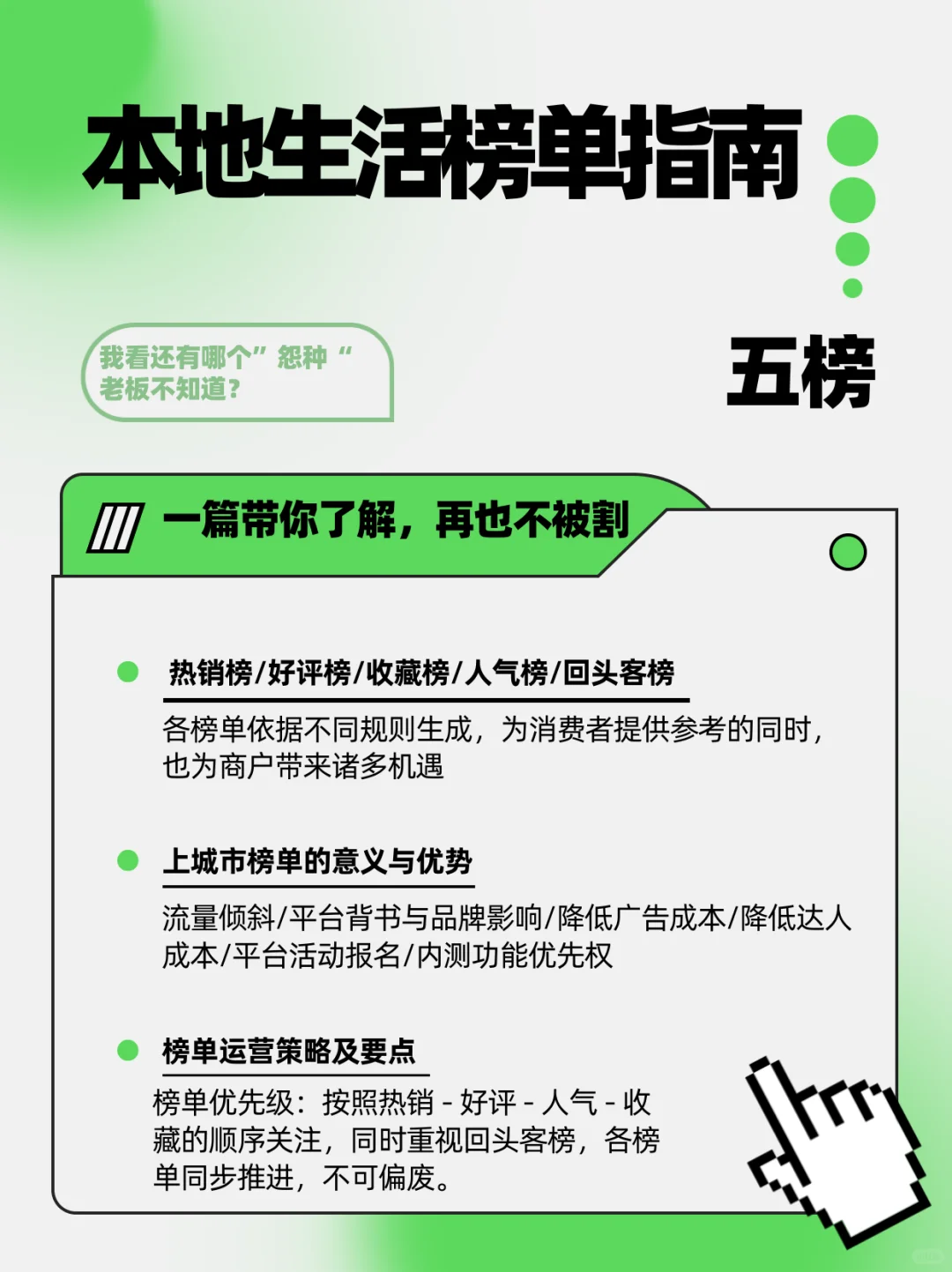 本地生活榜单指南

我看还有哪个”怨种“老板不知道？

五榜

一篇带你了解，再也不被割

热销榜/好评榜/收藏榜/人气榜/回头客榜

各榜单依据不同规则生成，为消费者提供参考的同时，也为商户带来诸多机遇

上城市榜单的意义与优势

流量倾斜/平台背书与品牌影响/降低广告成本/降低达人成本/平台活动报名/内测功能优先权

榜单运营策略及要点

榜单优先级：按照热销 - 好评 - 人气 - 收藏的顺序关注，同时重视回头客榜，各榜单同步推进，不可偏废。